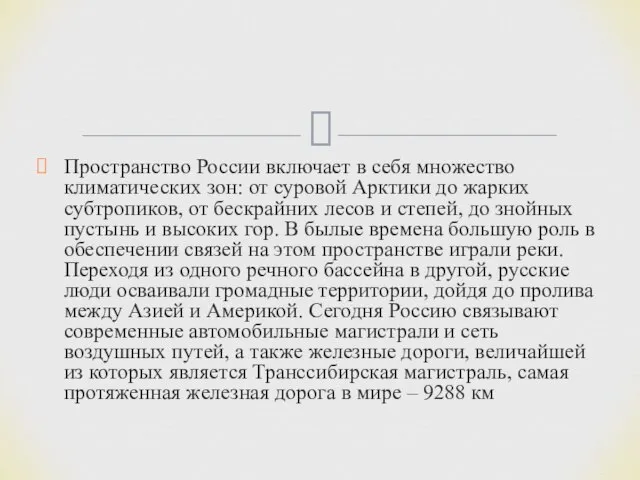 Пространство России включает в себя множество климатических зон: от суровой Арктики до жарких субтропиков, от бескрайних лесов и степей, до знойных пустынь и высоких гор. В былые времена большую роль в обеспечении связей на этом пространстве играли реки. Переходя из одного речного бассейна в другой, русские люди осваивали громадные территории, дойдя до пролива между Азией и Америкой. Сегодня Россию связывают современные автомобильные магистрали и сеть воздушных путей, а также железные дороги, величайшей из которых является Транссибирская магистраль, самая протяженная железная дорога в мире – 9288 км